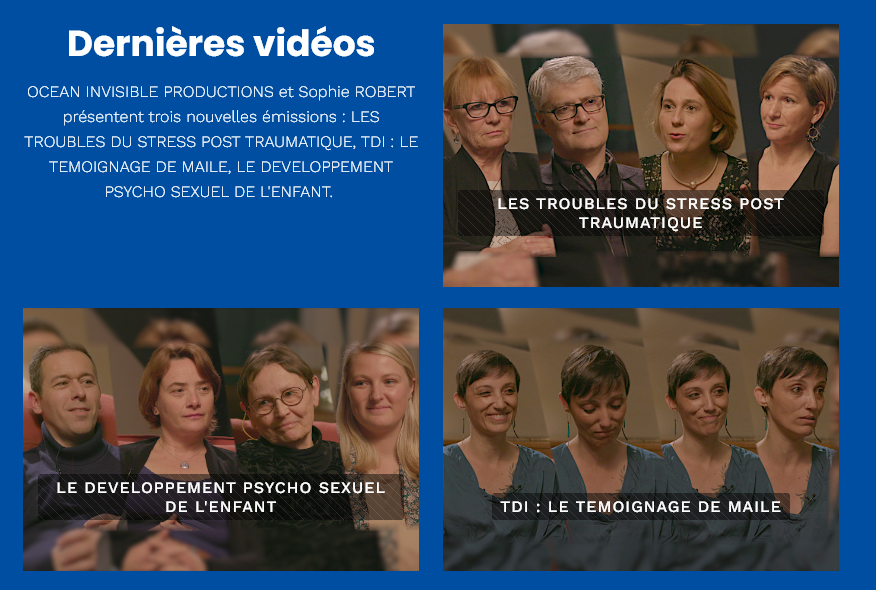 Dernières vidéos

OCEAN INVISIBLE PRODUCTIONS et Sophie ROBERT présentent trois nouvelles émissions : LES TROUBLES DU STRESS POST TRAUMATIQUE, TDI : LE TEMOIGNAGE DE MAILE, LE DEVELOPPEMENT PSYCHO SEXUEL DE L'ENFANT.

LES TROUBLES DU STRESS POST TRAUMATIQUE

LE DEVELOPPEMENT PSYCHO SEXUEL DE L'ENFANT

TDI : LE TEMOIGNAGE DE MAILE